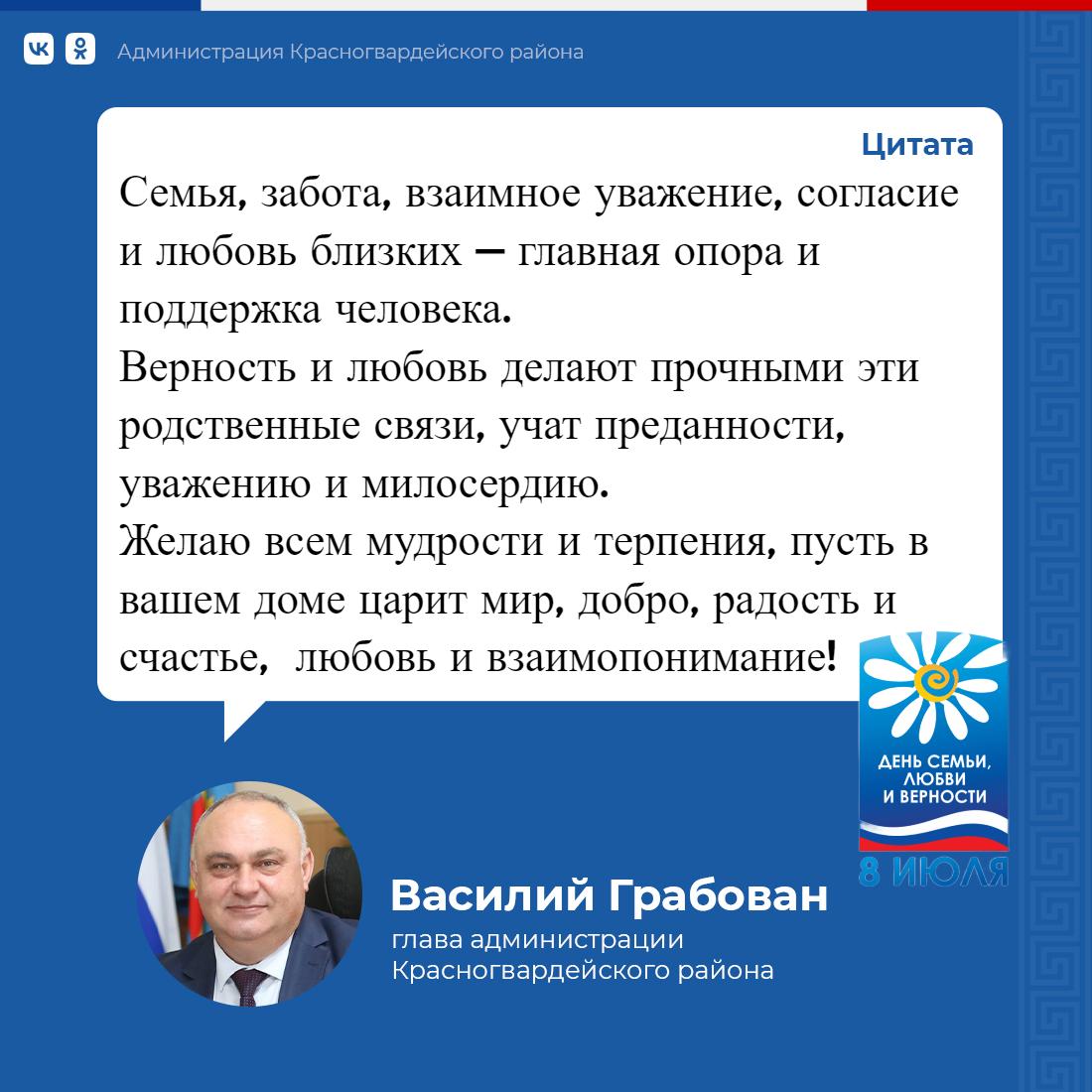 Администрация Красногвардейского района

Цитата

Семья, забота, взаимное уважение, согласие и любовь близких – главная опора и поддержка человека.
Верность и любовь делают прочными эти родственные связи, учат преданности, уважению и милосердию.
Желаю всем мудрости и терпения, пусть в вашем доме царит мир, добро, радость и счастье, любовь и взаимопонимание!

ДЕНЬ СЕМЬИ, ЛЮБВИ И ВЕРНОСТИ
8 ИЮЛЯ

Василий Грабован
глава администрации Красногвардейского района